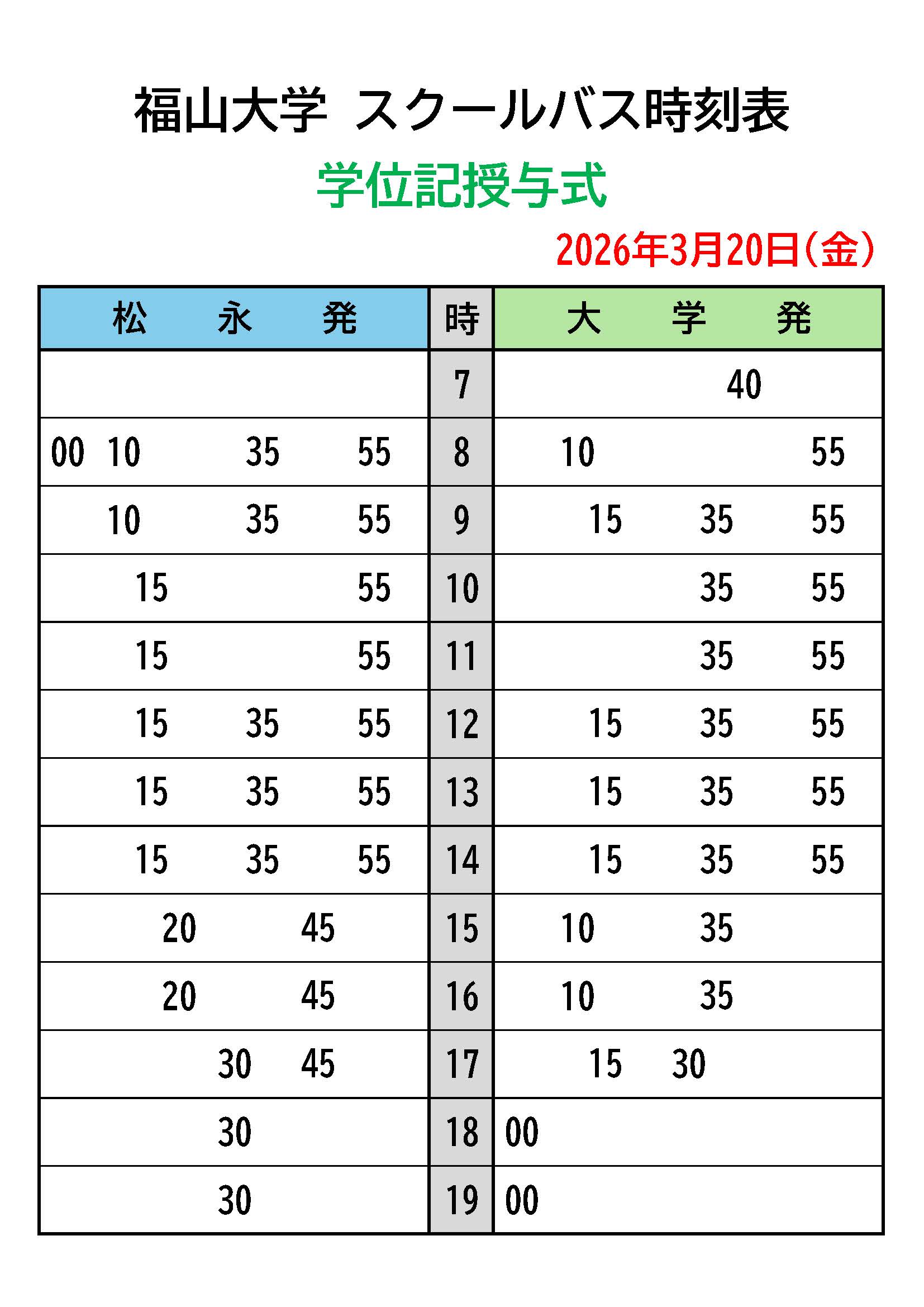 福山大学 スクールバス時刻表

学位記授与式

2026年3月20日(金)

| 松 永 発 | 時 | 大 学 発 |
|---|---|---|
|  | 7 | 40 |
| 00 10 35 55 | 8 | 10 55 |
| 10 35 55 | 9 | 15 35 55 |
| 15 55 | 10 | 35 55 |
| 15 55 | 11 | 35 55 |
| 15 35 55 | 12 | 15 35 55 |
| 15 35 55 | 13 | 15 35 55 |
| 15 35 55 | 14 | 15 35 55 |
| 20 45 | 15 | 10 35 |
| 20 45 | 16 | 10 35 |
| 30 45 | 17 | 15 30 |
| 30 | 18 | 00 |
| 30 | 19 | 00 |